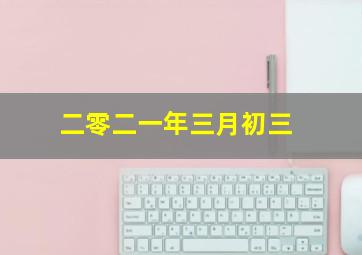 二零二一年三月初三